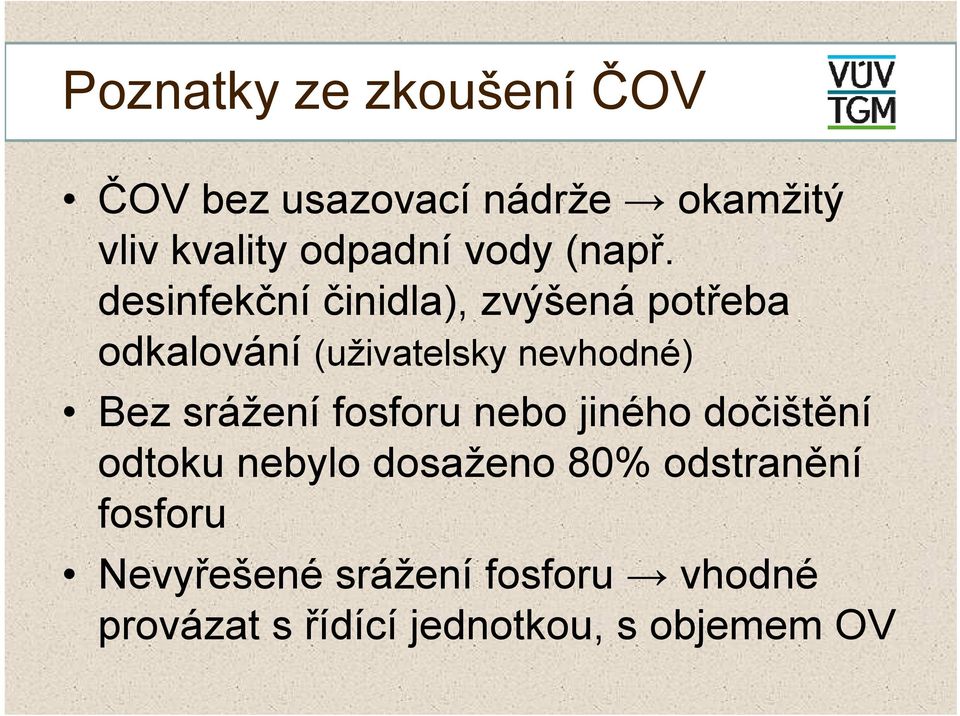 Poznatky ze zkoušení ČOV

VÚV TGM

• ČOV bez usazovací nádrže → okamžitý vliv kvality odpadní vody (např. desinfekční činidla), zvýšená potřeba odkalování (uživatelsky nevhodné)
• Bez srážení fosforu nebo jiného dočištění odtoku nebylo dosaženo 80% odstranění fosforu
• Nevyřešené srážení fosforu → vhodné provázat s řídící jednotkou, s objemem OV